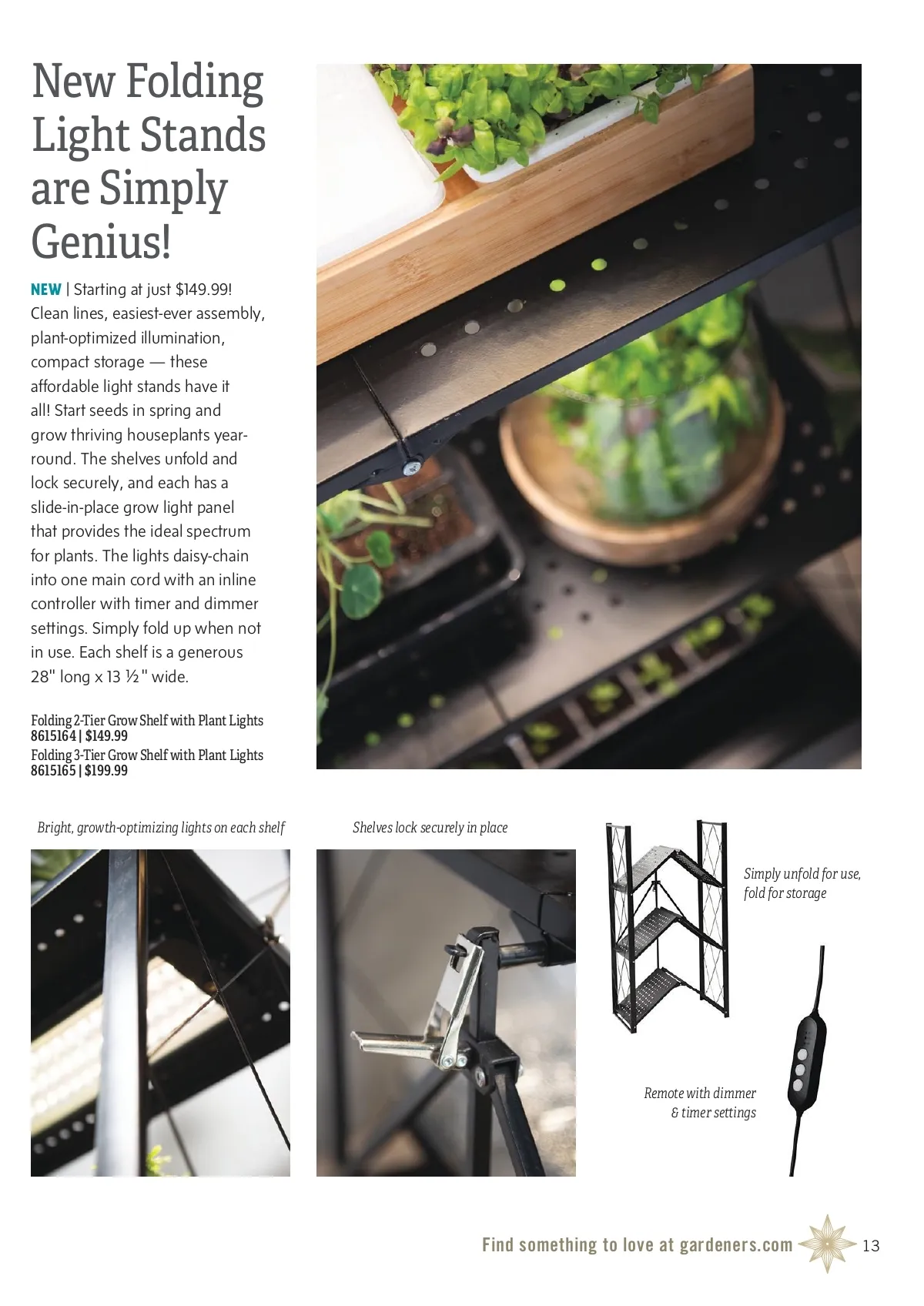 New Folding Light Stands are Simply Genius!

NEW | Starting at just $149.99! Clean lines, easiest-ever assembly, plant-optimized illumination, compact storage — these affordable light stands have it all! Start seeds in spring and grow thriving houseplants year-round. The shelves unfold and lock securely, and each has a slide-in-place grow light panel that provides the ideal spectrum for plants. The lights daisy-chain into one main cord with an inline controller with timer and dimmer settings. Simply fold up when not in use. Each shelf is a generous 28" long x 13 ½" wide.

Folding 2-Tier Grow Shelf with Plant Lights
8615164 | $149.99
Folding 3-Tier Grow Shelf with Plant Lights
8615165 | $199.99

Bright, growth-optimizing lights on each shelf

Shelves lock securely in place

Simply unfold for use, fold for storage

Remote with dimmer & timer settings

Find something to love at gardeners.com 13